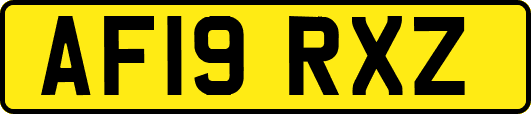 AF19 RXZ